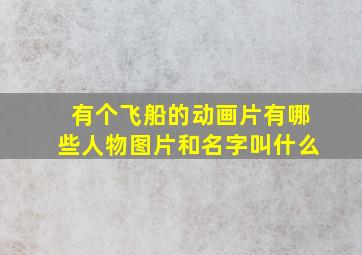 有个飞船的动画片有哪些人物图片和名字叫什么